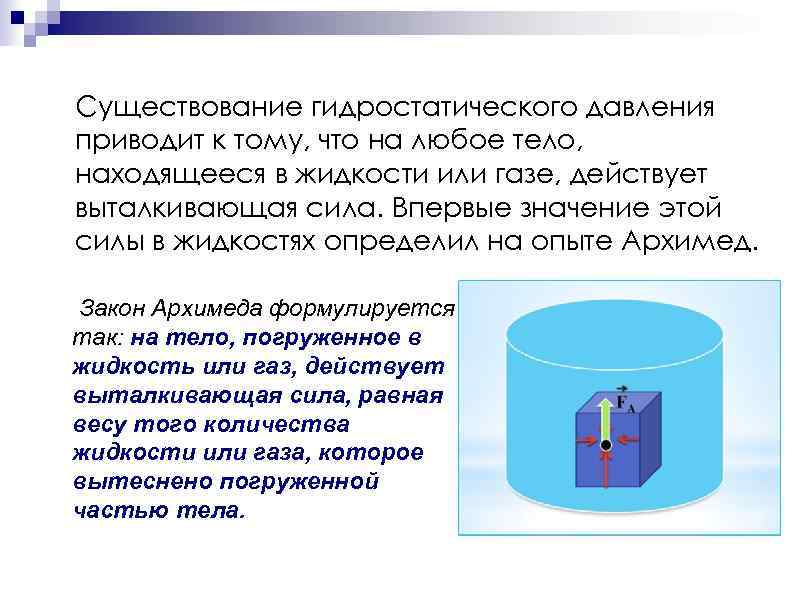 Существование гидростатического давления приводит к тому, что на любое тело, находящееся в жидкости или газе, действует выталкивающая сила. Впервые значение этой силы в жидкостях определил на опыте Архимед.

Закон Архимеда формулируется так: на тело, погруженное в жидкость или газ, действует выталкивающая сила, равная весу того количества жидкости или газа, которое вытеснено погруженной частью тела.

$\vec{F}_A$